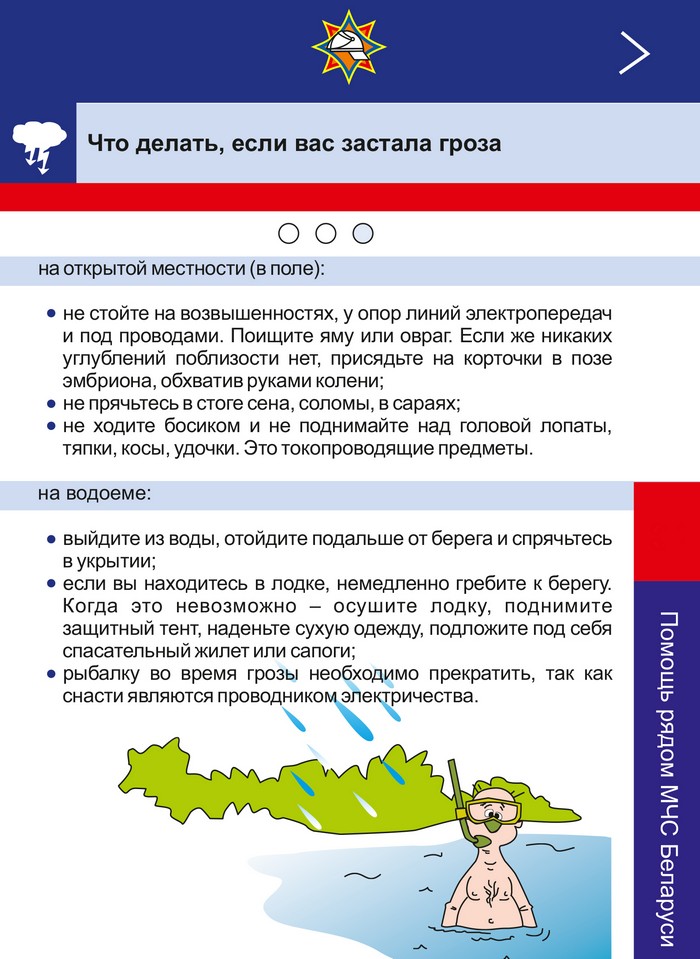 Что делать, если вас застала гроза

на открытой местности (в поле):

• не стойте на возвышенностях, у опор линий электропередач и под проводами. Поищите яму или овраг. Если же никаких углублений поблизости нет, присядьте на корточки в позе эмбриона, обхватив руками колени;
• не прячьтесь в стоге сена, соломы, в сараях;
• не ходите босиком и не поднимайте над головой лопаты, тяпки, косы, удочки. Это токопроводящие предметы.

на водоеме:

• выйдите из воды, отойдите подальше от берега и спрячьтесь в укрытии;
• если вы находитесь в лодке, немедленно гребите к берегу. Когда это невозможно – осушите лодку, поднимите защитный тент, наденьте сухую одежду, подложите под себя спасательный жилет или сапоги;
• рыбалку во время грозы необходимо прекратить, так как снасти являются проводником электричества.

Помощь рядом МЧС Беларуси